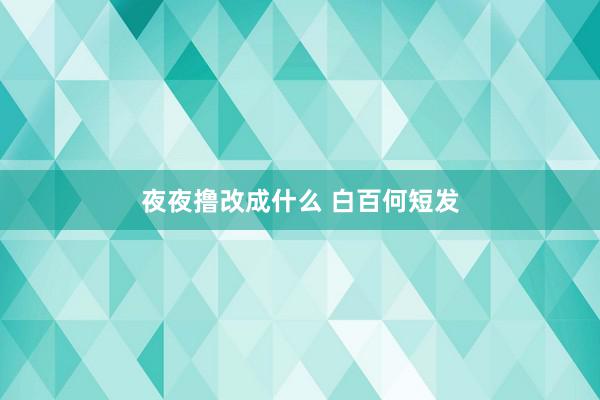 夜夜撸改成什么 白百何短发